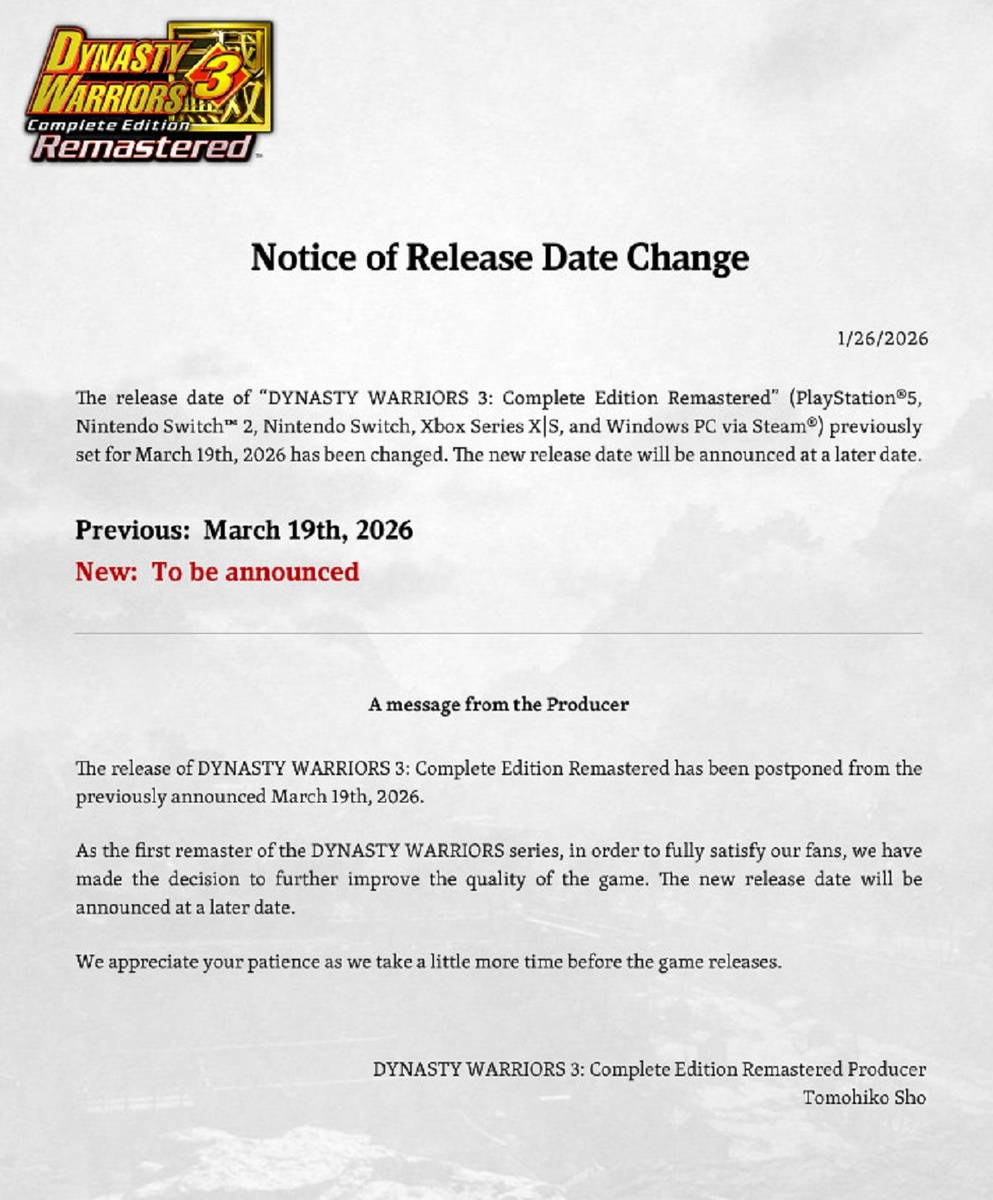 DYNASTY WARRIORS 3
Complete Edition
Remastered

Notice of Release Date Change

1/26/2026

The release date of "DYNASTY WARRIORS 3: Complete Edition Remastered" (PlayStation®5, Nintendo Switch™ 2, Nintendo Switch, Xbox Series X|S, and Windows PC via Steam®) previously set for March 19th, 2026 has been changed. The new release date will be announced at a later date.

Previous: March 19th, 2026
New: To be announced

A message from the Producer

The release of DYNASTY WARRIORS 3: Complete Edition Remastered has been postponed from the previously announced March 19th, 2026.

As the first remaster of the DYNASTY WARRIORS series, in order to fully satisfy our fans, we have made the decision to further improve the quality of the game. The new release date will be announced at a later date.

We appreciate your patience as we take a little more time before the game releases.

DYNASTY WARRIORS 3: Complete Edition Remastered Producer
Tomohiko Sho